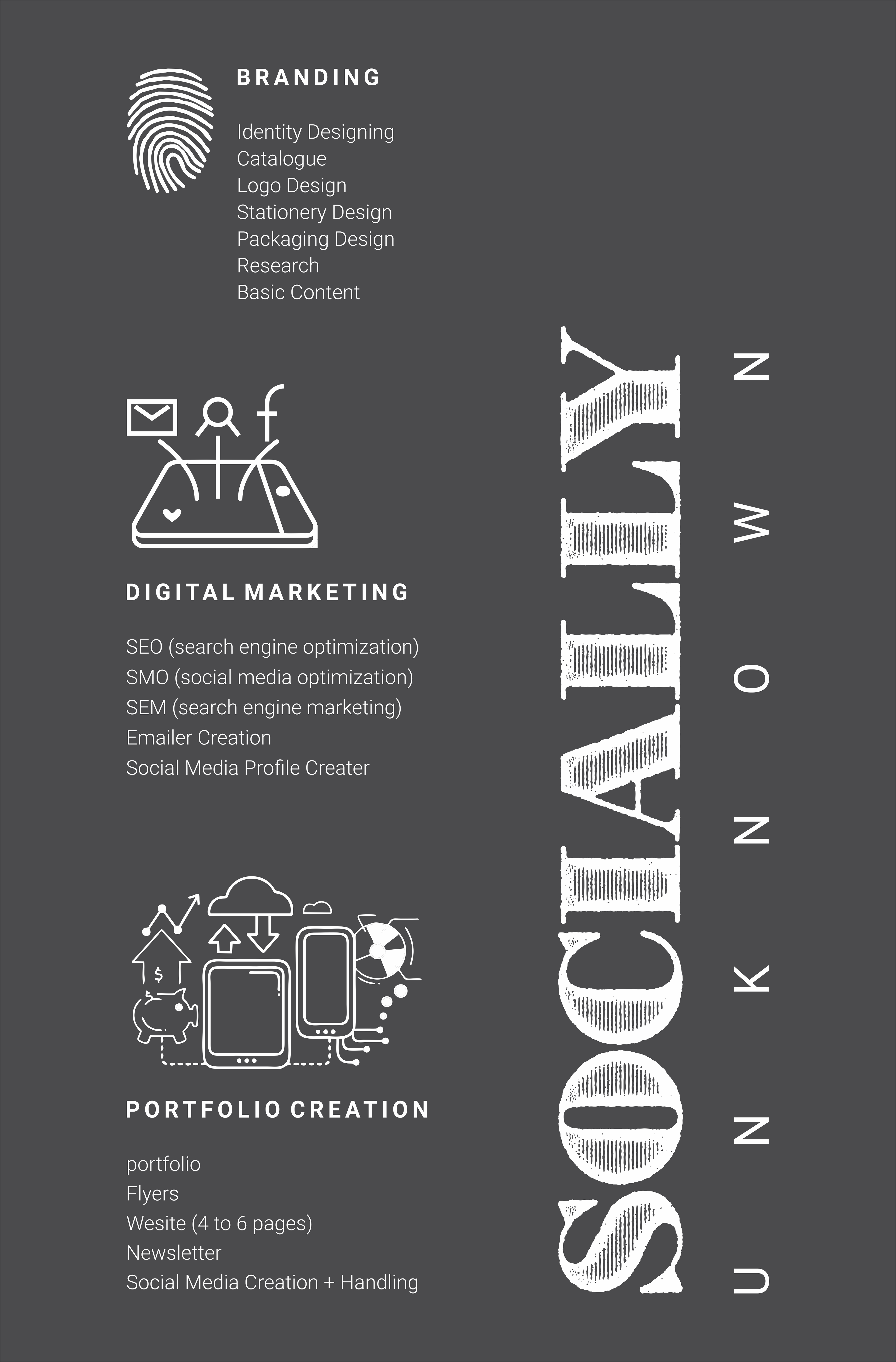 BRANDING

Identity Designing
Catalogue
Logo Design
Stationery Design
Packaging Design
Research
Basic Content

DIGITAL MARKETING

SEO (search engine optimization)
SMO (social media optimization)
SEM (search engine marketing)
Emailer Creation
Social Media Profile Creater

PORTFOLIO CREATION

portfolio
Flyers
Wesite (4 to 6 pages)
Newsletter
Social Media Creation + Handling

SOCIALLY
UNKNOWN